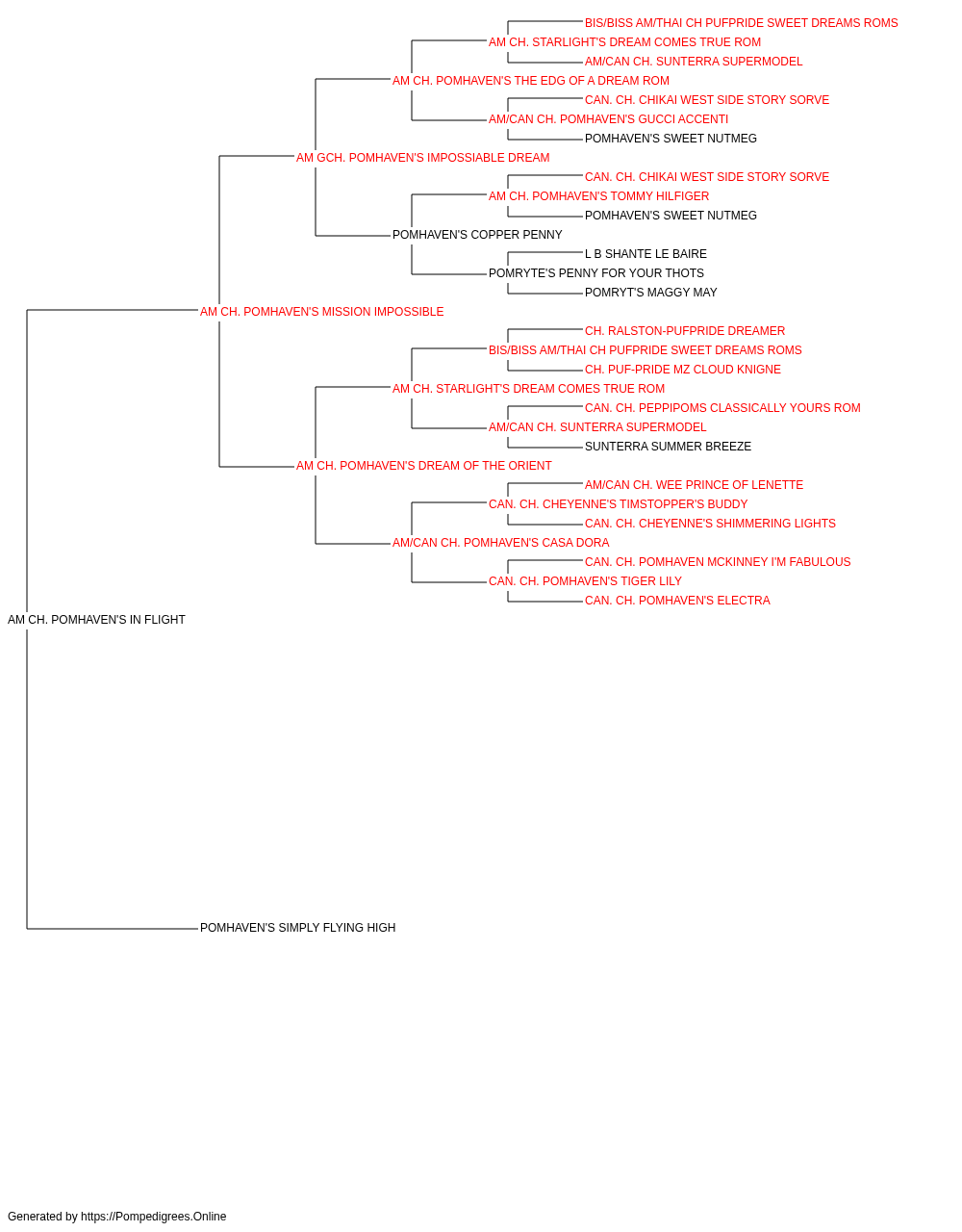 BIS/BISS AM/THAI CH PUFPRIDE SWEET DREAMS ROMS
AM CH. STARLIGHT'S DREAM COMES TRUE ROM
AM/CAN CH. SUNTERRA SUPERMODEL
AM CH. POMHAVEN'S THE EDG OF A DREAM ROM
CAN. CH. CHIKAI WEST SIDE STORY SORVE
AM/CAN CH. POMHAVEN'S GUCCI ACCENTI
POMHAVEN'S SWEET NUTMEG
AM GCH. POMHAVEN'S IMPOSSIABLE DREAM
CAN. CH. CHIKAI WEST SIDE STORY SORVE
AM CH. POMHAVEN'S TOMMY HILFIGER
POMHAVEN'S SWEET NUTMEG
POMHAVEN'S COPPER PENNY
L B SHANTE LE BAIRE
POMRYTE'S PENNY FOR YOUR THOTS
POMRYT'S MAGGY MAY
AM CH. POMHAVEN'S MISSION IMPOSSIBLE
CH. RALSTON-PUFPRIDE DREAMER
BIS/BISS AM/THAI CH PUFPRIDE SWEET DREAMS ROMS
CH. PUF-PRIDE MZ CLOUD KNIGNE
AM CH. STARLIGHT'S DREAM COMES TRUE ROM
CAN. CH. PEPPIPOMS CLASSICALLY YOURS ROM
AM/CAN CH. SUNTERRA SUPERMODEL
SUNTERRA SUMMER BREEZE
AM CH. POMHAVEN'S DREAM OF THE ORIENT
AM/CAN CH. WEE PRINCE OF LENETTE
CAN. CH. CHEYENNE'S TIMSTOPPER'S BUDDY
CAN. CH. CHEYENNE'S SHIMMERING LIGHTS
AM/CAN CH. POMHAVEN'S CASA DORA
CAN. CH. POMHAVEN MCKINNEY I'M FABULOUS
CAN. CH. POMHAVEN'S TIGER LILY
CAN. CH. POMHAVEN'S ELECTRA
AM CH. POMHAVEN'S IN FLIGHT
POMHAVEN'S SIMPLY FLYING HIGH

Generated by https://Pompedigrees.Online